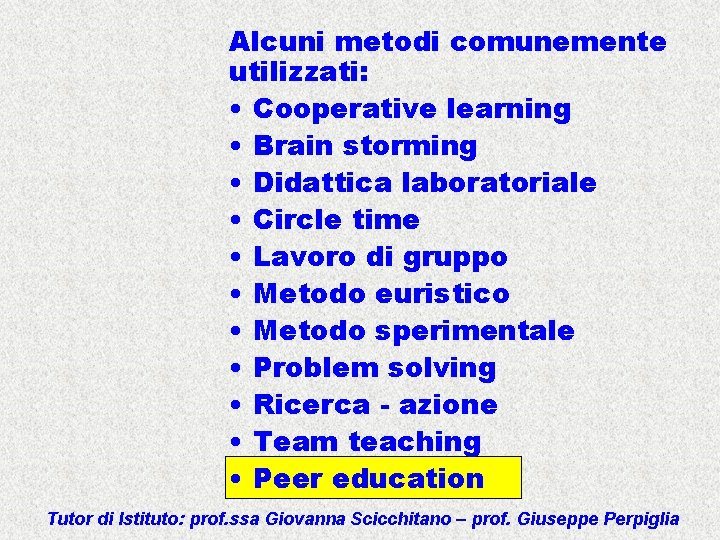 Alcuni metodi comunemente utilizzati:

• Cooperative learning
• Brain storming
• Didattica laboratoriale
• Circle time
• Lavoro di gruppo
• Metodo euristico
• Metodo sperimentale
• Problem solving
• Ricerca - azione
• Team teaching
• Peer education

Tutor di Istituto: prof.ssa Giovanna Scicchitano – prof. Giuseppe Perpiglia